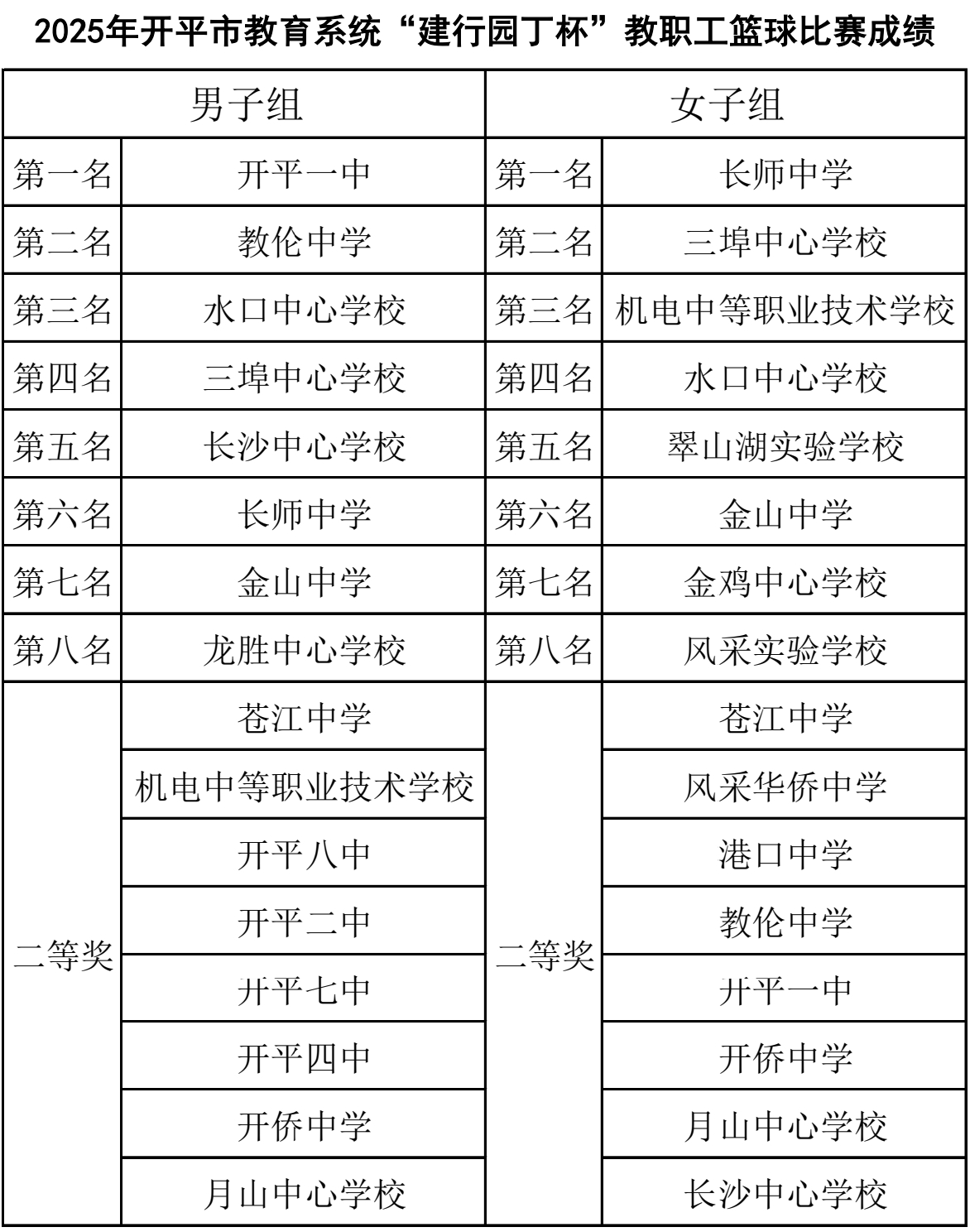 2025年开平市教育系统“建行园丁杯”教职工篮球比赛成绩

| 男子组 | | 女子组 | |
|---|---|---|---|
| 第一名 | 开平一中 | 第一名 | 长师中学 |
| 第二名 | 教伦中学 | 第二名 | 三埠中心学校 |
| 第三名 | 水口中心学校 | 第三名 | 机电中等职业技术学校 |
| 第四名 | 三埠中心学校 | 第四名 | 水口中心学校 |
| 第五名 | 长沙中心学校 | 第五名 | 翠山湖实验学校 |
| 第六名 | 长师中学 | 第六名 | 金山中学 |
| 第七名 | 金山中学 | 第七名 | 金鸡中心学校 |
| 第八名 | 龙胜中心学校 | 第八名 | 风采实验学校 |
| 二等奖 | 苍江中学 | 二等奖 | 苍江中学 |
| | 机电中等职业技术学校 | | 风采华侨中学 |
| | 开平八中 | | 港口中学 |
| | 开平二中 | | 教伦中学 |
| | 开平七中 | | 开平一中 |
| | 开平四中 | | 开侨中学 |
| | 开侨中学 | | 月山中心学校 |
| | 月山中心学校 | | 长沙中心学校 |